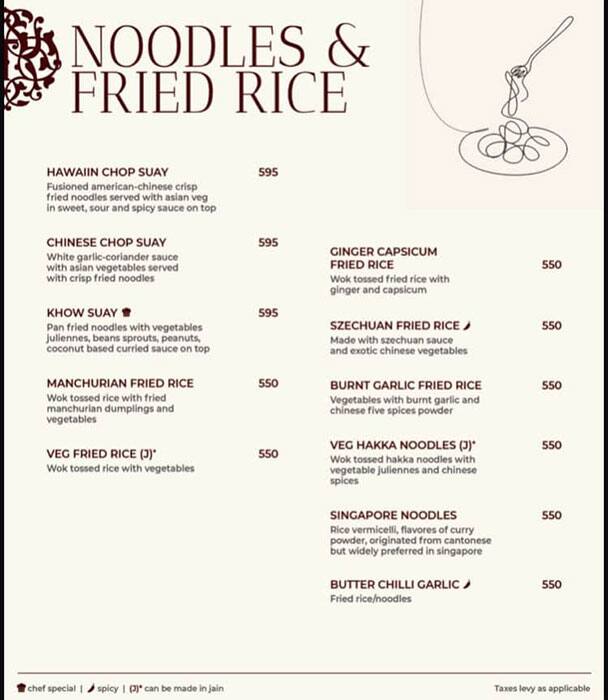 NOODLES & FRIED RICE

HAWAIIN CHOP SUAY 595
Fusioned american-chinese crisp fried noodles served with asian veg in sweet, sour and spicy sauce on top

CHINESE CHOP SUAY 595
White garlic-coriander sauce with asian vegetables served with crisp fried noodles

KHOW SUAY 595
Pan fried noodles with vegetables juliennes, beans sprouts, peanuts, coconut based curried sauce on top

MANCHURIAN FRIED RICE 550
Wok tossed rice with fried manchurian dumplings and vegetables

VEG FRIED RICE (J)* 550
Wok tossed rice with vegetables

GINGER CAPSICUM FRIED RICE 550
Wok tossed fried rice with ginger and capsicum

SZECHUAN FRIED RICE 550
Made with szechuan sauce and exotic chinese vegetables

BURNT GARLIC FRIED RICE 550
Vegetables with burnt garlic and chinese five spices powder

VEG HAKKA NOODLES (J)* 550
Wok tossed hakka noodles with vegetable juliennes and chinese spices

SINGAPORE NOODLES 550
Rice vermicelli, flavores of curry powder, originated from cantonese but widely preferred in singapore

BUTTER CHILLI GARLIC 550
Fried rice/noodles

chef special | spicy | (J)* can be made in jain

Taxes levy as applicable